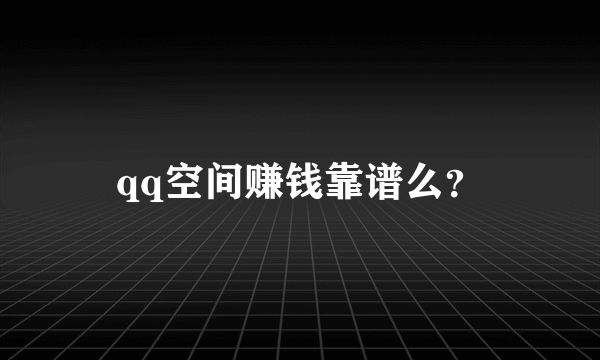 qq空间赚钱靠谱么?